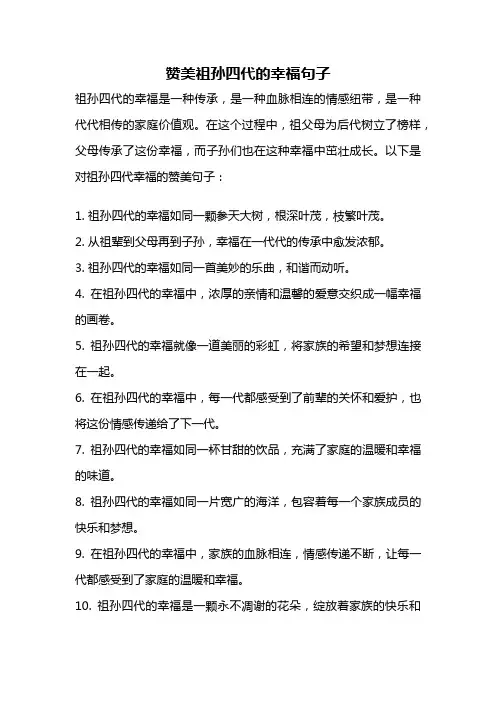 赞美祖孙四代的幸福句子

祖孙四代的幸福是一种传承，是一种血脉相连的情感纽带，是一种代代相传的家庭价值观。在这个过程中，祖父母为后代树立了榜样，父母传承了这份幸福，而子孙们也在这种幸福中茁壮成长。以下是对祖孙四代幸福的赞美句子：

1. 祖孙四代的幸福如同一颗参天大树，根深叶茂，枝繁叶茂。
2. 从祖辈到父母再到子孙，幸福在一代代的传承中愈发浓郁。
3. 祖孙四代的幸福如同一首美妙的乐曲，和谐而动听。
4. 在祖孙四代的幸福中，浓厚的亲情和温馨的爱意交织成一幅幸福的画卷。
5. 祖孙四代的幸福就像一道美丽的彩虹，将家族的希望和梦想连接在一起。
6. 在祖孙四代的幸福中，每一代都感受到了前辈的关怀和爱护，也将这份情感传递给了下一代。
7. 祖孙四代的幸福如同一杯甘甜的饮品，充满了家庭的温暖和幸福的味道。
8. 祖孙四代的幸福如同一片宽广的海洋，包容着每一个家族成员的快乐和梦想。
9. 在祖孙四代的幸福中，家族的血脉相连，情感传递不断，让每一代都感受到了家庭的温暖和幸福。
10. 祖孙四代的幸福是一颗永不凋谢的花朵，绽放着家族的快乐和